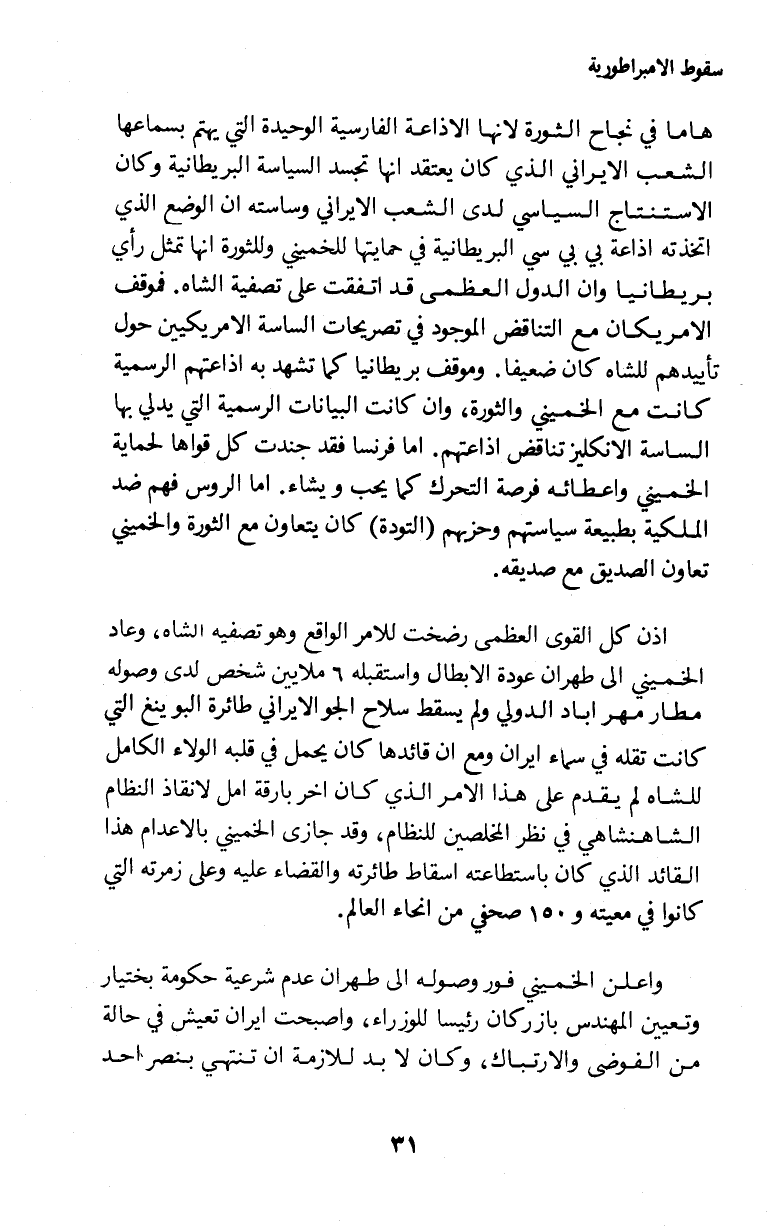 سقوط الامبراطورية

هاما في نجاح الثورة لانها الاذاعة الفارسية الوحيدة التي يهتم بسماعها الشعب الايراني الذي كان يعتقد انها تجسد السياسة البريطانية وكان الاستنتاج السياسي لدى الشعب الايراني وساسته ان الوضع الذي اتخذته اذاعة بي بي سي البريطانية في حمايتها للخميني وللثورة انها تمثل رأي بريطانيا وان الدول العظمى قد اتفقت على تصفية الشاه. فموقف الامريكان مع التناقض الموجود في تصريحات الساسة الامريكيين حول تأييدهم للشاه كان ضعيفا. وموقف بريطانيا كما تشهد به اذاعتهم الرسمية كانت مع الخميني والثورة، وان كانت البيانات الرسمية التي يدلي بها الساسة الانكليز تناقض اذاعتهم. اما فرنسا فقد جندت كل قواها لحماية الخميني واعطائه فرصة التحرك كما يحب و يشاء. اما الروس فهم ضد الملكية بطبيعة سياستهم وحزبهم (التودة) كان يتعاون مع الثورة والخميني تعاون الصديق مع صديقه.

اذن كل القوى العظمى رضخت للامر الواقع وهو تصفيه الشاه، وعاد الخميني الى طهران عودة الابطال واستقبله ٦ ملايين شخص لدى وصوله مطار مهر اباد الدولي ولم يسقط سلاح الجو الايراني طائرة البوينغ التي كانت تقله في سماء ايران ومع ان قائدها كان يحمل في قلبه الولاء الكامل للشاه لم يقدم على هذا الامر الذي كان اخر بارقة امل لانقاذ النظام الشاهنشاهي في نظر المخلصين للنظام، وقد جازى الخميني بالاعدام هذا القائد الذي كان باستطاعته اسقاط طائرته والقضاء عليه وعلى زمرته التي كانوا في معيته و ١٥٠ صحفي من انحاء العالم.

واعلن الخميني فور وصوله الى طهران عدم شرعية حكومة بختيار وتعيين المهندس بازركان رئيسا للوزراء، واصبحت ايران تعيش في حالة من الفوضى والارتباك، وكان لا بد للازمة ان تنتهي بنصر احد

٣١